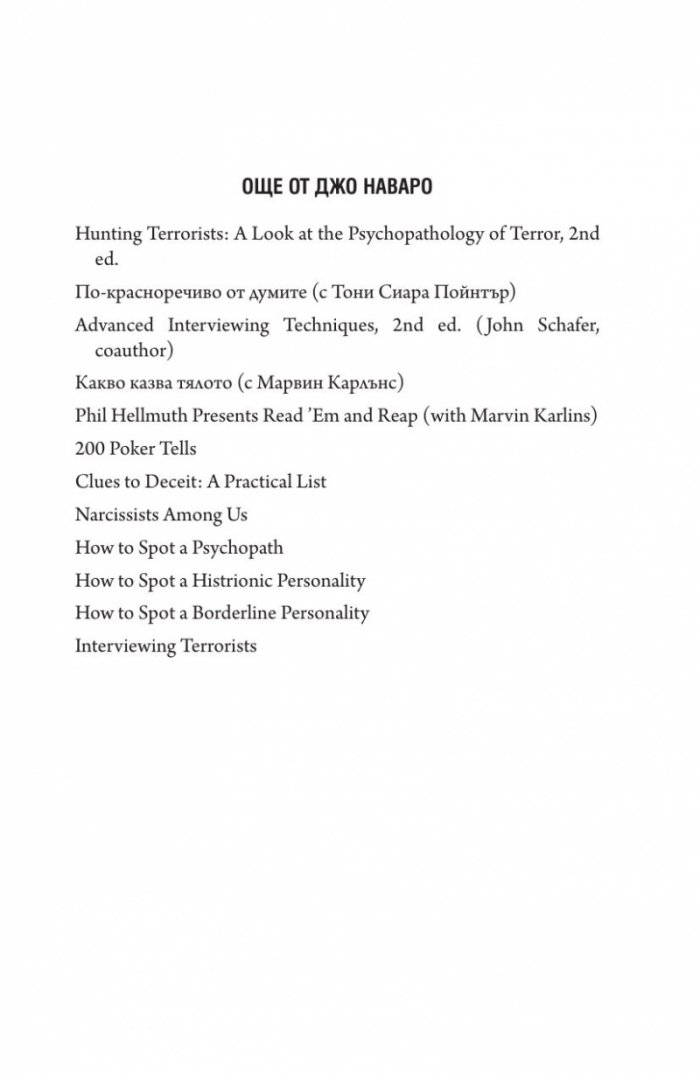 ОЩЕ ОТ ДЖО НАВАРО

Hunting Terrorists: A Look at the Psychopathology of Terror, 2nd ed.

По-красноречиво от думите (с Тони Сиара Пойнтър)

Advanced Interviewing Techniques, 2nd ed. (John Schafer, coauthor)

Какво казва тялото (с Марвин Карлънс)

Phil Hellmuth Presents Read 'Em and Reap (with Marvin Karlins)

200 Poker Tells

Clues to Deceit: A Practical List

Narcissists Among Us

How to Spot a Psychopath

How to Spot a Histrionic Personality

How to Spot a Borderline Personality

Interviewing Terrorists